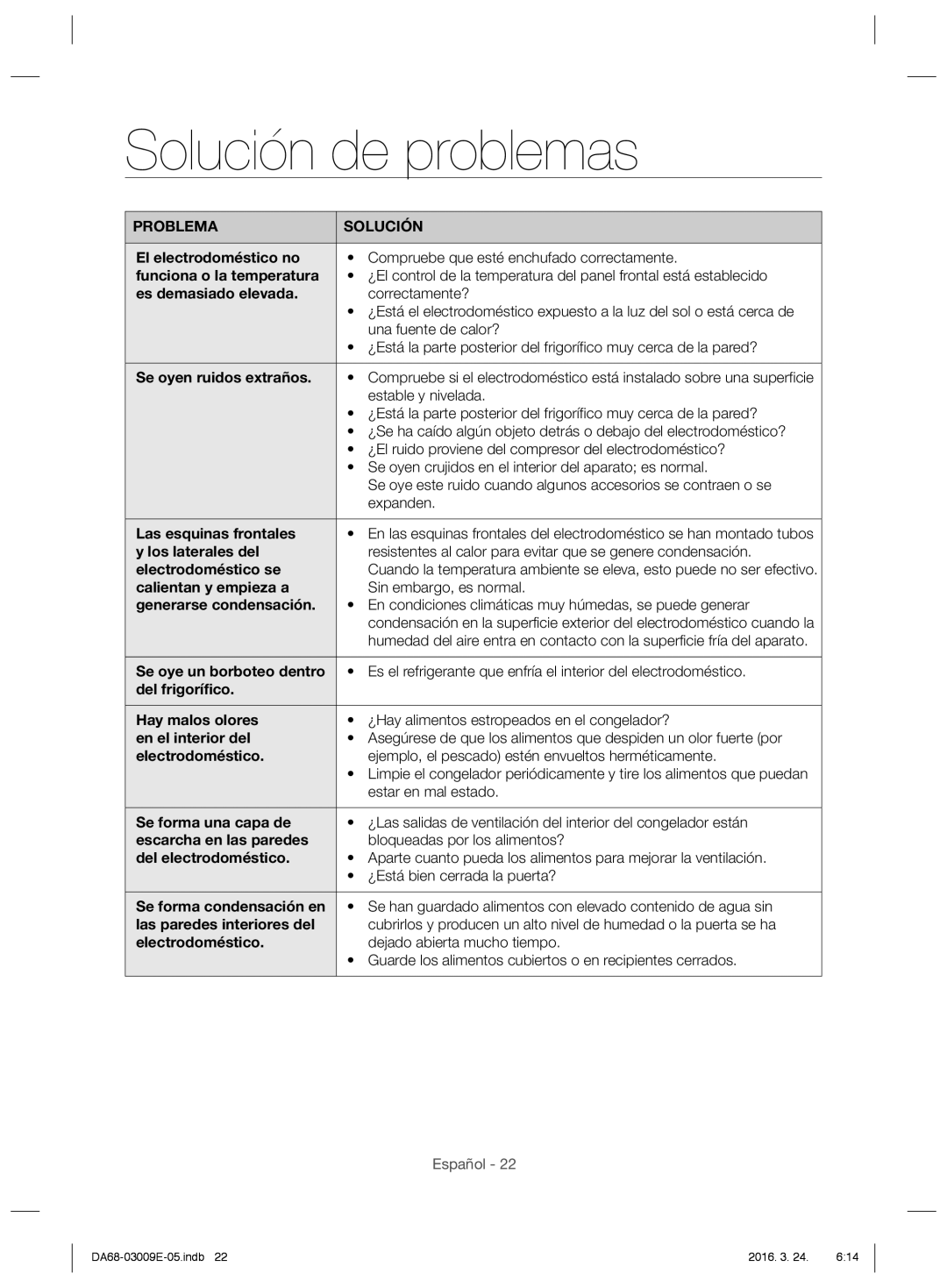 Solución de problemas

| PROBLEMA | SOLUCIÓN |
|---|---|
| El electrodoméstico no funciona o la temperatura es demasiado elevada. | • Compruebe que esté enchufado correctamente. • ¿El control de la temperatura del panel frontal está establecido correctamente? • ¿Está el electrodoméstico expuesto a la luz del sol o está cerca de una fuente de calor? • ¿Está la parte posterior del frigorífico muy cerca de la pared? |
| Se oyen ruidos extraños. | • Compruebe si el electrodoméstico está instalado sobre una superficie estable y nivelada. • ¿Está la parte posterior del frigorífico muy cerca de la pared? • ¿Se ha caído algún objeto detrás o debajo del electrodoméstico? • ¿El ruido proviene del compresor del electrodoméstico? • Se oyen crujidos en el interior del aparato; es normal. Se oye este ruido cuando algunos accesorios se contraen o se expanden. |
| Las esquinas frontales y los laterales del electrodoméstico se calientan y empieza a generarse condensación. | • En las esquinas frontales del electrodoméstico se han montado tubos resistentes al calor para evitar que se genere condensación. Cuando la temperatura ambiente se eleva, esto puede no ser efectivo. Sin embargo, es normal. • En condiciones climáticas muy húmedas, se puede generar condensación en la superficie exterior del electrodoméstico cuando la humedad del aire entra en contacto con la superficie fría del aparato. |
| Se oye un borboteo dentro del frigorífico. | • Es el refrigerante que enfría el interior del electrodoméstico. |
| Hay malos olores en el interior del electrodoméstico. | • ¿Hay alimentos estropeados en el congelador? • Asegúrese de que los alimentos que despiden un olor fuerte (por ejemplo, el pescado) estén envueltos herméticamente. • Limpie el congelador periódicamente y tire los alimentos que puedan estar en mal estado. |
| Se forma una capa de escarcha en las paredes del electrodoméstico. | • ¿Las salidas de ventilación del interior del congelador están bloqueadas por los alimentos? • Aparte cuanto pueda los alimentos para mejorar la ventilación. • ¿Está bien cerrada la puerta? |
| Se forma condensación en las paredes interiores del electrodoméstico. | • Se han guardado alimentos con elevado contenido de agua sin cubrirlos y producen un alto nivel de humedad o la puerta se ha dejado abierta mucho tiempo. • Guarde los alimentos cubiertos o en recipientes cerrados. |

Español - 22

DA68-03009E-05.indb 22    2016. 3. 24.    6:14